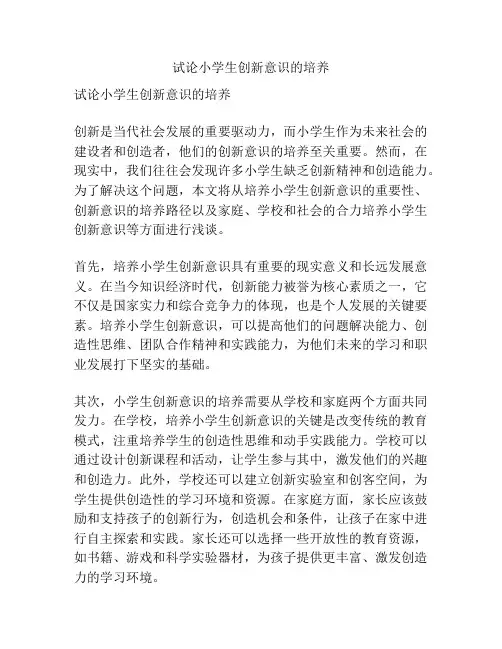 试论小学生创新意识的培养

试论小学生创新意识的培养

创新是当代社会发展的重要驱动力，而小学生作为未来社会的建设者和创造者，他们的创新意识的培养至关重要。然而，在现实中，我们往往会发现许多小学生缺乏创新精神和创造能力。为了解决这个问题，本文将从培养小学生创新意识的重要性、创新意识的培养路径以及家庭、学校和社会的合力培养小学生创新意识等方面进行浅谈。

首先，培养小学生创新意识具有重要的现实意义和长远发展意义。在当今知识经济时代，创新能力被誉为核心素质之一，它不仅是国家实力和综合竞争力的体现，也是个人发展的关键要素。培养小学生创新意识，可以提高他们的问题解决能力、创造性思维、团队合作精神和实践能力，为他们未来的学习和职业发展打下坚实的基础。

其次，小学生创新意识的培养需要从学校和家庭两个方面共同发力。在学校，培养小学生创新意识的关键是改变传统的教育模式，注重培养学生的创造性思维和动手实践能力。学校可以通过设计创新课程和活动，让学生参与其中，激发他们的兴趣和创造力。此外，学校还可以建立创新实验室和创客空间，为学生提供创造性的学习环境和资源。在家庭方面，家长应该鼓励和支持孩子的创新行为，创造机会和条件，让孩子在家中进行自主探索和实践。家长还可以选择一些开放性的教育资源，如书籍、游戏和科学实验器材，为孩子提供更丰富、激发创造力的学习环境。